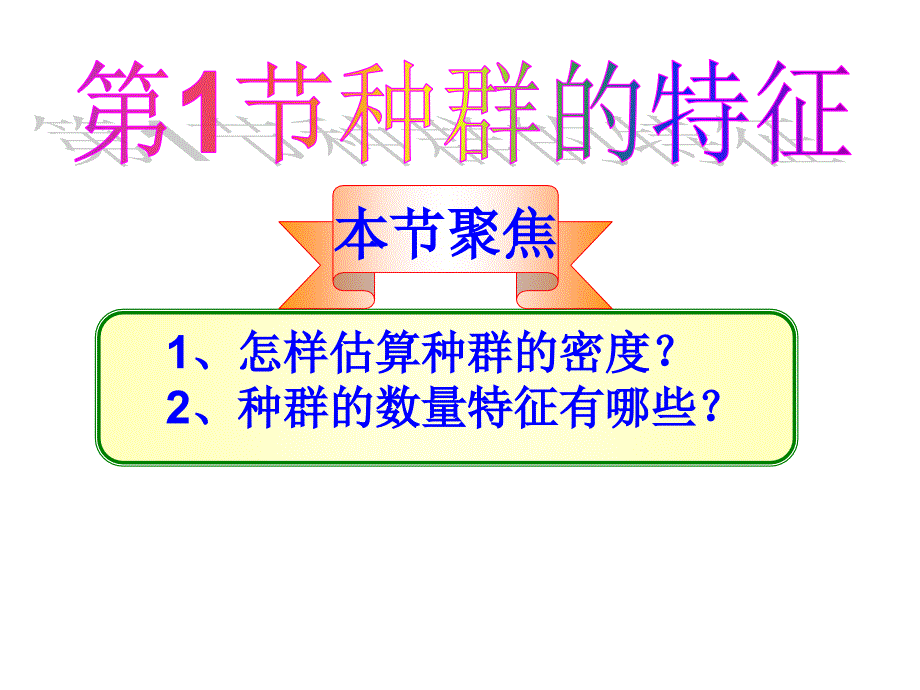 第1节种群的特征

本节聚焦

1、怎样估算种群的密度？
2、种群的数量特征有哪些？